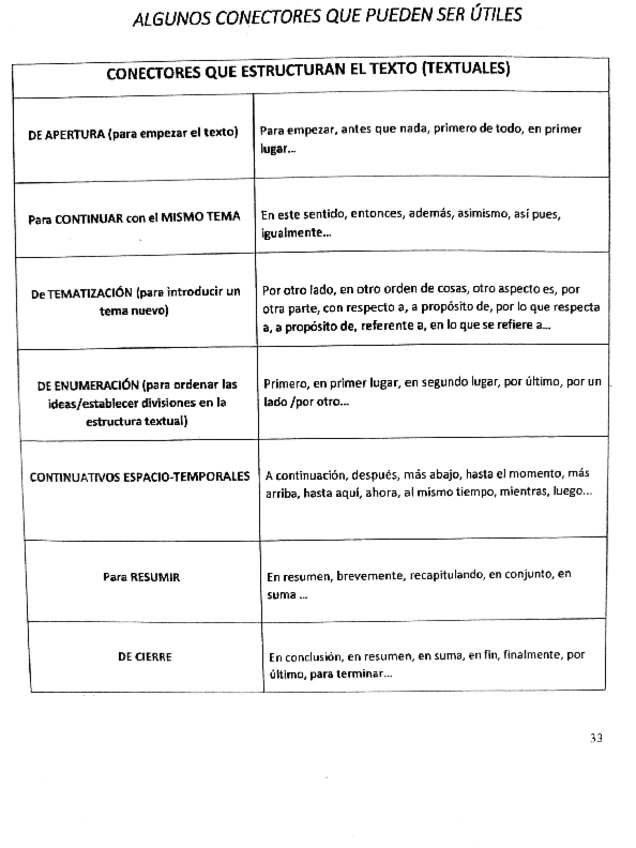 ALGUNOS CONECTORES QUE PUEDEN SER ÚTILES

| CONECTORES QUE ESTRUCTURAN EL TEXTO (TEXTUALES) | |
|---|---|
| DE APERTURA (para empezar el texto) | Para empezar, antes que nada, primero de todo, en primer lugar... |
| Para CONTINUAR con el MISMO TEMA | En este sentido, entonces, además, asimismo, así pues, igualmente... |
| De TEMATIZACIÓN (para introducir un tema nuevo) | Por otro lado, en otro orden de cosas, otro aspecto es, por otra parte, con respecto a, a propósito de, por lo que respecta a, a propósito de, referente a, en lo que se refiere a... |
| DE ENUMERACIÓN (para ordenar las ideas/establecer divisiones en la estructura textual) | Primero, en primer lugar, en segundo lugar, por último, por un lado /por otro... |
| CONTINUATIVOS ESPACIO-TEMPORALES | A continuación, después, más abajo, hasta el momento, más arriba, hasta aquí, ahora, al mismo tiempo, mientras, luego... |
| Para RESUMIR | En resumen, brevemente, recapitulando, en conjunto, en suma ... |
| DE CIERRE | En conclusión, en resumen, en suma, en fin, finalmente, por último, para terminar... |

33